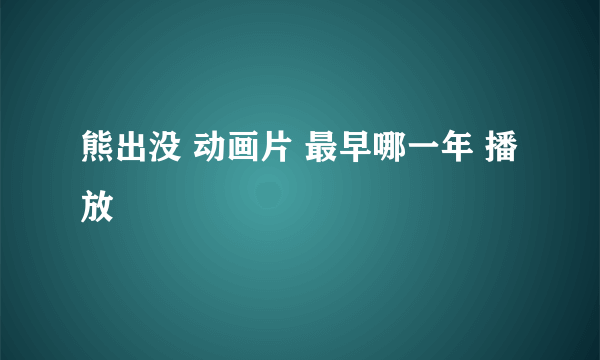 熊出没 动画片 最早哪一年 播放